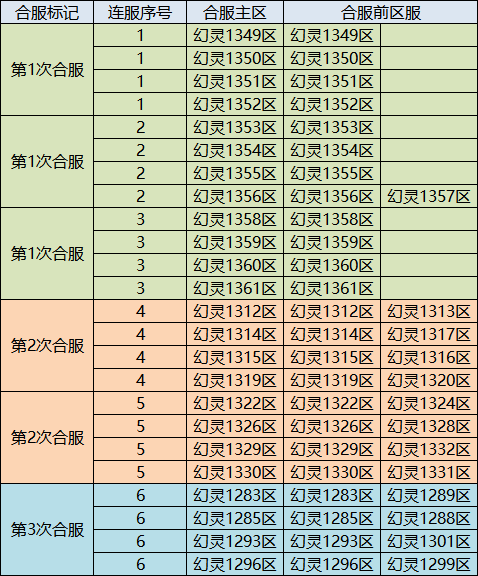 | 合服标记 | 连服序号 | 合服主区 | 合服前区服 | |
|---|---|---|---|---|
| 第1次合服 | 1 | 幻灵1349区 | 幻灵1349区 | |
| | 1 | 幻灵1350区 | 幻灵1350区 | |
| | 1 | 幻灵1351区 | 幻灵1351区 | |
| | 1 | 幻灵1352区 | 幻灵1352区 | |
| 第1次合服 | 2 | 幻灵1353区 | 幻灵1353区 | |
| | 2 | 幻灵1354区 | 幻灵1354区 | |
| | 2 | 幻灵1355区 | 幻灵1355区 | |
| | 2 | 幻灵1356区 | 幻灵1356区 | 幻灵1357区 |
| 第1次合服 | 3 | 幻灵1358区 | 幻灵1358区 | |
| | 3 | 幻灵1359区 | 幻灵1359区 | |
| | 3 | 幻灵1360区 | 幻灵1360区 | |
| | 3 | 幻灵1361区 | 幻灵1361区 | |
| 第2次合服 | 4 | 幻灵1312区 | 幻灵1312区 | 幻灵1313区 |
| | 4 | 幻灵1314区 | 幻灵1314区 | 幻灵1317区 |
| | 4 | 幻灵1315区 | 幻灵1315区 | 幻灵1316区 |
| | 4 | 幻灵1319区 | 幻灵1319区 | 幻灵1320区 |
| 第2次合服 | 5 | 幻灵1322区 | 幻灵1322区 | 幻灵1324区 |
| | 5 | 幻灵1326区 | 幻灵1326区 | 幻灵1328区 |
| | 5 | 幻灵1329区 | 幻灵1329区 | 幻灵1332区 |
| | 5 | 幻灵1330区 | 幻灵1330区 | 幻灵1331区 |
| 第3次合服 | 6 | 幻灵1283区 | 幻灵1283区 | 幻灵1289区 |
| | 6 | 幻灵1285区 | 幻灵1285区 | 幻灵1288区 |
| | 6 | 幻灵1293区 | 幻灵1293区 | 幻灵1301区 |
| | 6 | 幻灵1296区 | 幻灵1296区 | 幻灵1299区 |